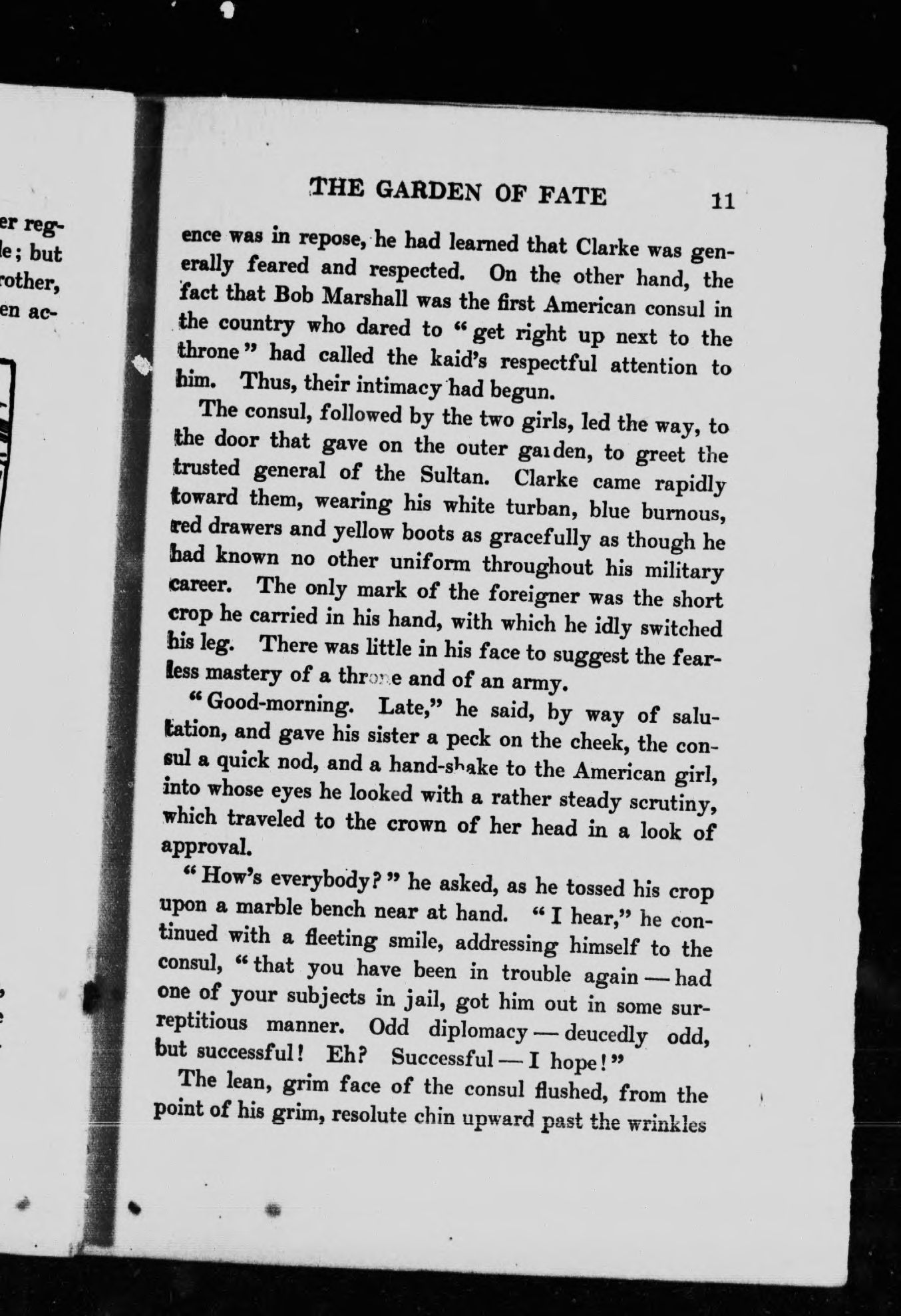 er reg-
le; but
rother,
en ac-

THE GARDEN OF FATE 11

ence was in repose, he had learned that Clarke was generally feared and respected. On the other hand, the fact that Bob Marshall was the first American consul in the country who dared to "get right up next to the throne" had called the kaid's respectful attention to him. Thus, their intimacy had begun.

The consul, followed by the two girls, led the way, to the door that gave on the outer garden, to greet the trusted general of the Sultan. Clarke came rapidly toward them, wearing his white turban, blue burnous, red drawers and yellow boots as gracefully as though he had known no other uniform throughout his military career. The only mark of the foreigner was the short crop he carried in his hand, with which he idly switched his leg. There was little in his face to suggest the fearless mastery of a throne and of an army.

"Good-morning. Late," he said, by way of salutation, and gave his sister a peck on the cheek, the consul a quick nod, and a hand-shake to the American girl, into whose eyes he looked with a rather steady scrutiny, which traveled to the crown of her head in a look of approval.

"How's everybody?" he asked, as he tossed his crop upon a marble bench near at hand. "I hear," he continued with a fleeting smile, addressing himself to the consul, "that you have been in trouble again — had one of your subjects in jail, got him out in some surreptitious manner. Odd diplomacy — deucedly odd, but successful! Eh? Successful — I hope!"

The lean, grim face of the consul flushed, from the point of his grim, resolute chin upward past the wrinkles